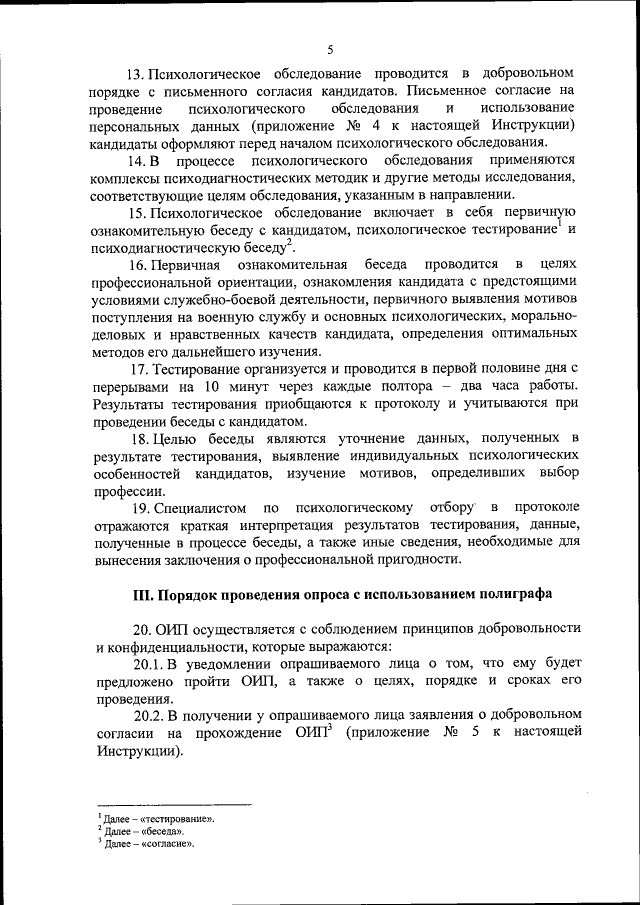 5

13. Психологическое обследование проводится в добровольном порядке с письменного согласия кандидатов. Письменное согласие на проведение психологического обследования и использование персональных данных (приложение № 4 к настоящей Инструкции) кандидаты оформляют перед началом психологического обследования.

14. В процессе психологического обследования применяются комплексы психодиагностических методик и другие методы исследования, соответствующие целям обследования, указанным в направлении.

15. Психологическое обследование включает в себя первичную ознакомительную беседу с кандидатом, психологическое тестирование$^1$ и психодиагностическую беседу$^2$.

16. Первичная ознакомительная беседа проводится в целях профессиональной ориентации, ознакомления кандидата с предстоящими условиями служебно-боевой деятельности, первичного выявления мотивов поступления на военную службу и основных психологических, морально-деловых и нравственных качеств кандидата, определения оптимальных методов его дальнейшего изучения.

17. Тестирование организуется и проводится в первой половине дня с перерывами на 10 минут через каждые полтора – два часа работы. Результаты тестирования приобщаются к протоколу и учитываются при проведении беседы с кандидатом.

18. Целью беседы являются уточнение данных, полученных в результате тестирования, выявление индивидуальных психологических особенностей кандидатов, изучение мотивов, определивших выбор профессии.

19. Специалистом по психологическому отбору в протоколе отражаются краткая интерпретация результатов тестирования, данные, полученные в процессе беседы, а также иные сведения, необходимые для вынесения заключения о профессиональной пригодности.

III. Порядок проведения опроса с использованием полиграфа

20. ОИП осуществляется с соблюдением принципов добровольности и конфиденциальности, которые выражаются:

20.1. В уведомлении опрашиваемого лица о том, что ему будет предложено пройти ОИП, а также о целях, порядке и сроках его проведения.

20.2. В получении у опрашиваемого лица заявления о добровольном согласии на прохождение ОИП$^3$ (приложение № 5 к настоящей Инструкции).

$^1$ Далее – «тестирование».
$^2$ Далее – «беседа».
$^3$ Далее – «согласие».